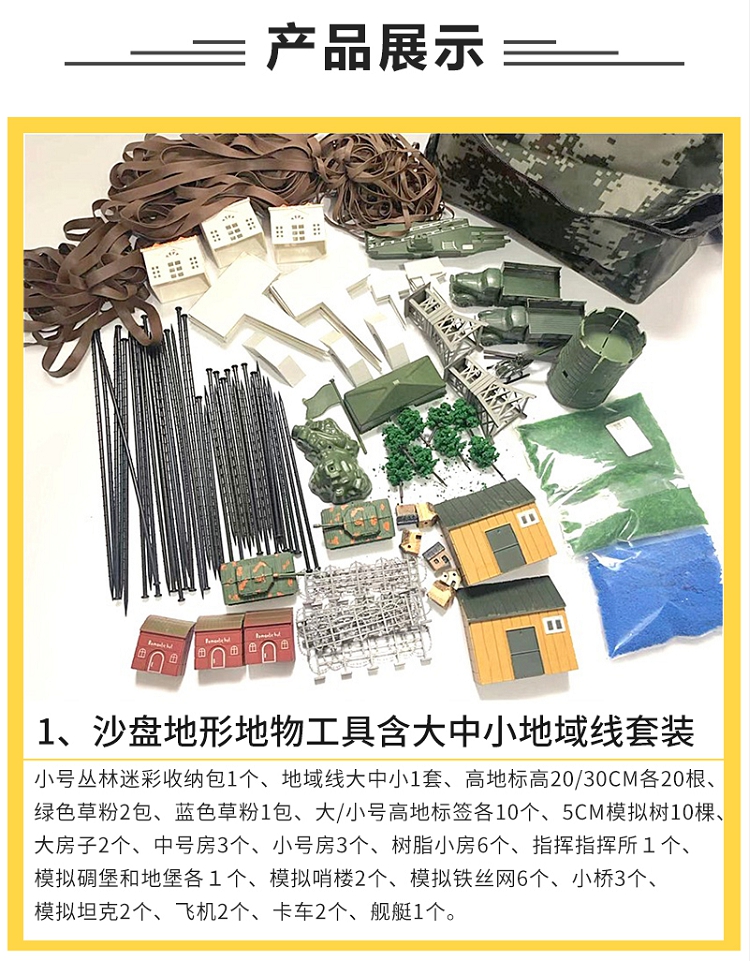 产品展示

1、沙盘地形地物工具含大中小地域线套装

小号丛林迷彩收纳包1个、地域线大中小1套、高地标高20/30CM各20根、绿色草粉2包、蓝色草粉1包、大/小号高地标签各10个、5CM模拟树10棵、大房子2个、中号房3个、小号房3个、树脂小房6个、指挥指挥所1个、模拟碉堡和地堡各1个、模拟哨楼2个、模拟铁丝网6个、小桥3个、模拟坦克2个、飞机2个、卡车2个、舰艇1个。